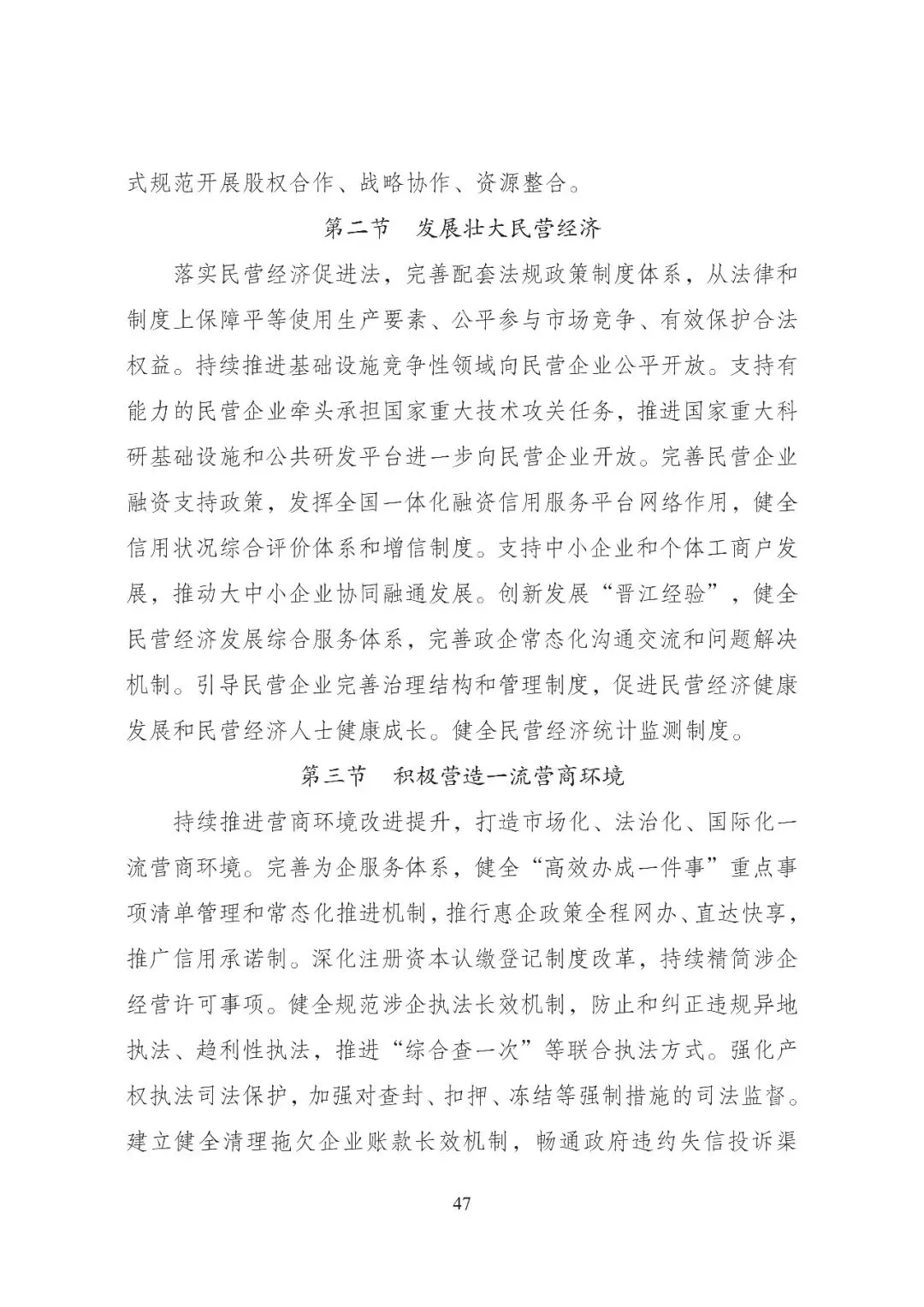 式规范开展股权合作、战略协作、资源整合。

第二节　发展壮大民营经济

落实民营经济促进法，完善配套法规政策制度体系，从法律和制度上保障平等使用生产要素、公平参与市场竞争、有效保护合法权益。持续推进基础设施竞争性领域向民营企业公平开放。支持有能力的民营企业牵头承担国家重大技术攻关任务，推进国家重大科研基础设施和公共研发平台进一步向民营企业开放。完善民营企业融资支持政策，发挥全国一体化融资信用服务平台网络作用，健全信用状况综合评价体系和增信制度。支持中小企业和个体工商户发展，推动大中小企业协同融通发展。创新发展“晋江经验”，健全民营经济发展综合服务体系，完善政企常态化沟通交流和问题解决机制。引导民营企业完善治理结构和管理制度，促进民营经济健康发展和民营经济人士健康成长。健全民营经济统计监测制度。

第三节　积极营造一流营商环境

持续推进营商环境改进提升，打造市场化、法治化、国际化一流营商环境。完善为企服务体系，健全“高效办成一件事”重点事项清单管理和常态化推进机制，推行惠企政策全程网办、直达快享，推广信用承诺制。深化注册资本认缴登记制度改革，持续精简涉企经营许可事项。健全规范涉企执法长效机制，防止和纠正违规异地执法、趋利性执法，推进“综合查一次”等联合执法方式。强化产权执法司法保护，加强对查封、扣押、冻结等强制措施的司法监督。建立健全清理拖欠企业账款长效机制，畅通政府违约失信投诉渠

47